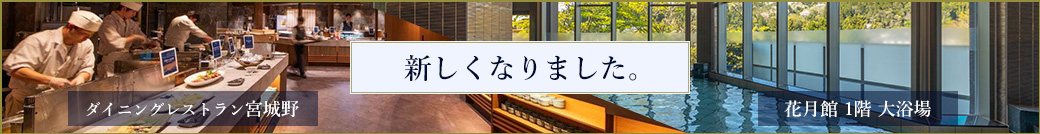 新しくなりました。

ダイニングレストラン宮城野

花月館 1階 大浴場